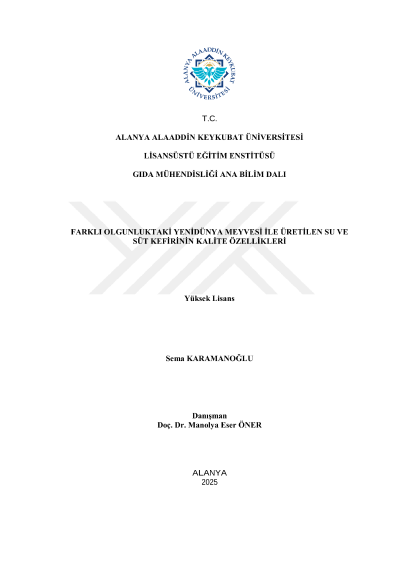 ALANYA ALAADDİN KEYKUBAT ÜNİVERSİTESİ

T.C.

ALANYA ALAADDİN KEYKUBAT ÜNİVERSİTESİ

LİSANSÜSTÜ EĞİTİM ENSTİTÜSÜ

GIDA MÜHENDİSLİĞİ ANA BİLİM DALI

FARKLI OLGUNLUKTAKİ YENİDÜNYA MEYVESİ İLE ÜRETİLEN SU VE SÜT KEFİRİNİN KALİTE ÖZELLİKLERİ

Yüksek Lisans

Sema KARAMANOĞLU

Danışman
Doç. Dr. Manolya Eser ÖNER

ALANYA
2025